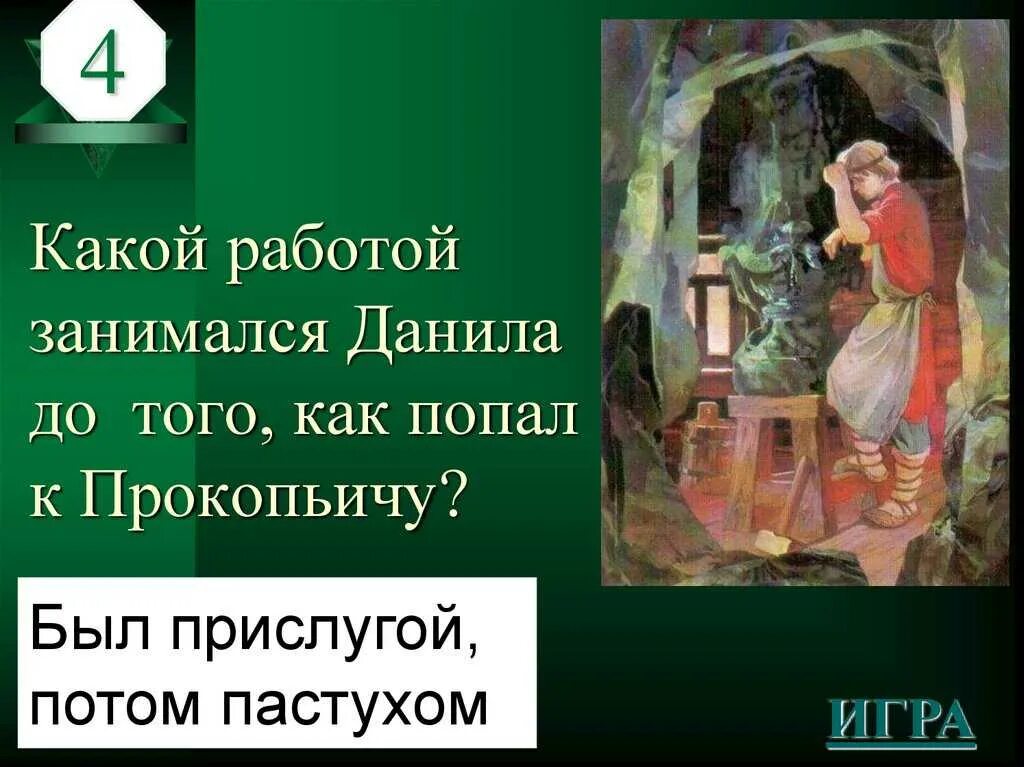 4

Какой работой занимался Данила до того, как попал к Прокопьичу?

Был прислугой, потом пастухом

ИГРА